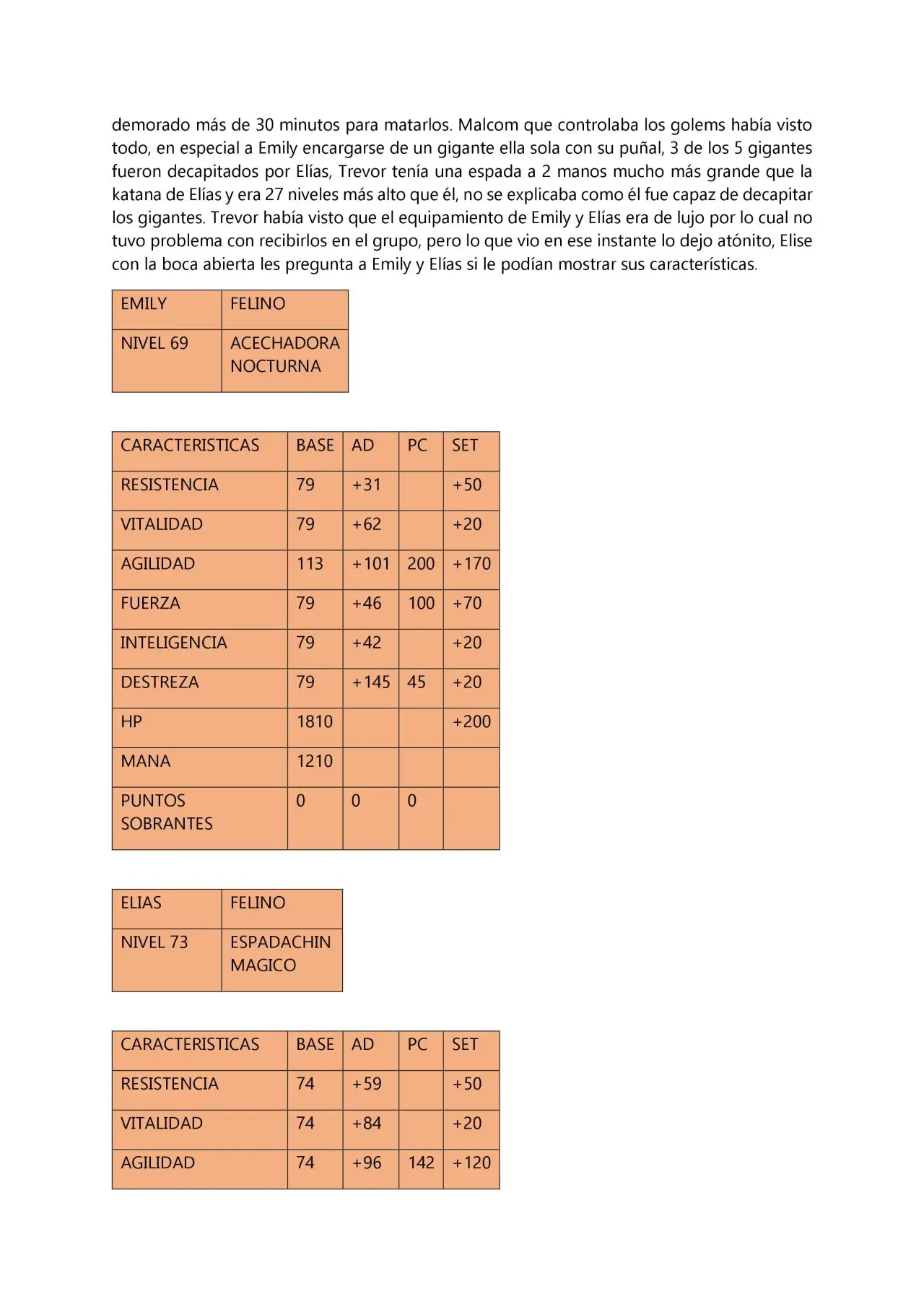 demorado más de 30 minutos para matarlos. Malcom que controlaba los golems había visto todo, en especial a Emily encargarse de un gigante ella sola con su puñal, 3 de los 5 gigantes fueron decapitados por Elías, Trevor tenía una espada a 2 manos mucho más grande que la katana de Elías y era 27 niveles más alto que él, no se explicaba como él fue capaz de decapitar los gigantes. Trevor había visto que el equipamiento de Emily y Elías era de lujo por lo cual no tuvo problema con recibirlos en el grupo, pero lo que vio en ese instante lo dejo atónito, Elise con la boca abierta les pregunta a Emily y Elías si le podían mostrar sus características.

| EMILY | FELINO |
|---|---|
| NIVEL 69 | ACECHADORA NOCTURNA |

| CARACTERISTICAS | BASE | AD | PC | SET |
|---|---|---|---|---|
| RESISTENCIA | 79 | +31 | | +50 |
| VITALIDAD | 79 | +62 | | +20 |
| AGILIDAD | 113 | +101 | 200 | +170 |
| FUERZA | 79 | +46 | 100 | +70 |
| INTELIGENCIA | 79 | +42 | | +20 |
| DESTREZA | 79 | +145 | 45 | +20 |
| HP | 1810 | | | +200 |
| MANA | 1210 | | | |
| PUNTOS SOBRANTES | 0 | 0 | 0 | |

| ELIAS | FELINO |
|---|---|
| NIVEL 73 | ESPADACHIN MAGICO |

| CARACTERISTICAS | BASE | AD | PC | SET |
|---|---|---|---|---|
| RESISTENCIA | 74 | +59 | | +50 |
| VITALIDAD | 74 | +84 | | +20 |
| AGILIDAD | 74 | +96 | 142 | +120 |